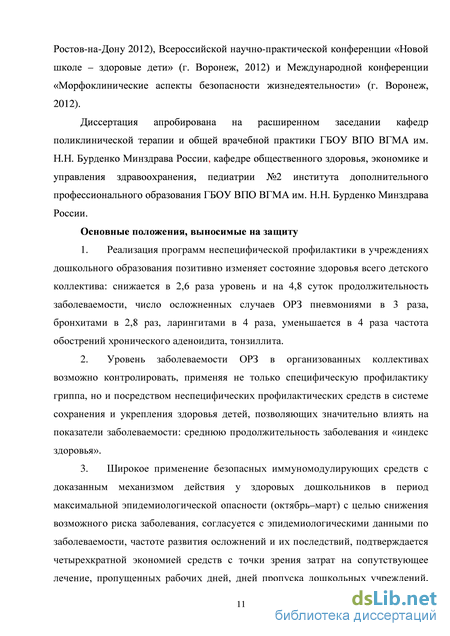 Ростов-на-Дону 2012), Всероссийской научно-практической конференции «Новой школе – здоровые дети» (г. Воронеж, 2012) и Международной конференции «Морфоклинические аспекты безопасности жизнедеятельности» (г. Воронеж, 2012).

Диссертация апробирована на расширенном заседании кафедр поликлинической терапии и общей врачебной практики ГБОУ ВПО ВГМА им. Н.Н. Бурденко Минздрава России, кафедре общественного здоровья, экономике и управления здравоохранения, педиатрии №2 института дополнительного профессионального образования ГБОУ ВПО ВГМА им. Н.Н. Бурденко Минздрава России.

Основные положения, выносимые на защиту

1. Реализация программ неспецифической профилактики в учреждениях дошкольного образования позитивно изменяет состояние здоровья всего детского коллектива: снижается в 2,6 раза уровень и на 4,8 суток продолжительность заболеваемости, число осложненных случаев ОРЗ пневмониями в 3 раза, бронхитами в 2,8 раз, ларингитами в 4 раза, уменьшается в 4 раза частота обострений хронического аденоидита, тонзиллита.

2. Уровень заболеваемости ОРЗ в организованных коллективах возможно контролировать, применяя не только специфическую профилактику гриппа, но и посредством неспецифических профилактических средств в системе сохранения и укрепления здоровья детей, позволяющих значительно влиять на показатели заболеваемости: среднюю продолжительность заболевания и «индекс здоровья».

3. Широкое применение безопасных иммуномодулирующих средств с доказанным механизмом действия у здоровых дошкольников в период максимальной эпидемиологической опасности (октябрь–март) с целью снижения возможного риска заболевания, согласуется с эпидемиологическими данными по заболеваемости, частоте развития осложнений и их последствий, подтверждается четырехкратной экономией средств с точки зрения затрат на сопутствующее лечение, пропущенных рабочих дней, дней пропуска дошкольных учреждений.

11

dsLib.net
библиотека диссертаций